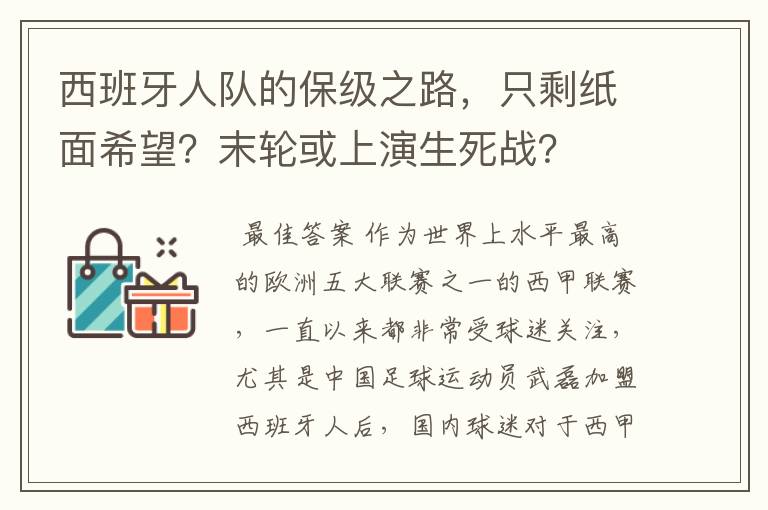 西班牙人队的保级之路，只剩纸面希望？末轮或上演生死战？

最佳答案 作为世界上水平最高的欧洲五大联赛之一的西甲联赛，一直以来都非常受球迷关注，尤其是中国足球运动员武磊加盟西班牙人后，国内球迷对于西甲